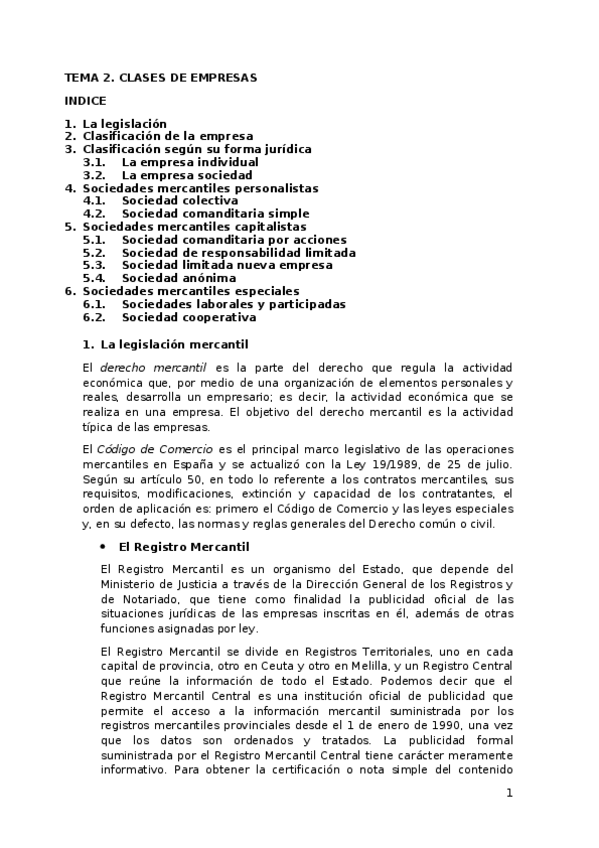 TEMA 2. CLASES DE EMPRESAS

INDICE

1. La legislación
2. Clasificación de la empresa
3. Clasificación según su forma jurídica
3.1. La empresa individual
3.2. La empresa sociedad
4. Sociedades mercantiles personalistas
4.1. Sociedad colectiva
4.2. Sociedad comanditaria simple
5. Sociedades mercantiles capitalistas
5.1. Sociedad comanditaria por acciones
5.2. Sociedad de responsabilidad limitada
5.3. Sociedad limitada nueva empresa
5.4. Sociedad anónima
6. Sociedades mercantiles especiales
6.1. Sociedades laborales y participadas
6.2. Sociedad cooperativa

1. La legislación mercantil

El derecho mercantil es la parte del derecho que regula la actividad económica que, por medio de una organización de elementos personales y reales, desarrolla un empresario; es decir, la actividad económica que se realiza en una empresa. El objetivo del derecho mercantil es la actividad típica de las empresas.

El Código de Comercio es el principal marco legislativo de las operaciones mercantiles en España y se actualizó con la Ley 19/1989, de 25 de julio. Según su artículo 50, en todo lo referente a los contratos mercantiles, sus requisitos, modificaciones, extinción y capacidad de los contratantes, el orden de aplicación es: primero el Código de Comercio y las leyes especiales y, en su defecto, las normas y reglas generales del Derecho común o civil.

• El Registro Mercantil

El Registro Mercantil es un organismo del Estado, que depende del Ministerio de Justicia a través de la Dirección General de los Registros y de Notariado, que tiene como finalidad la publicidad oficial de las situaciones jurídicas de las empresas inscritas en él, además de otras funciones asignadas por ley.

El Registro Mercantil se divide en Registros Territoriales, uno en cada capital de provincia, otro en Ceuta y otro en Melilla, y un Registro Central que reúne la información de todo el Estado. Podemos decir que el Registro Mercantil Central es una institución oficial de publicidad que permite el acceso a la información mercantil suministrada por los registros mercantiles provinciales desde el 1 de enero de 1990, una vez que los datos son ordenados y tratados. La publicidad formal suministrada por el Registro Mercantil Central tiene carácter meramente informativo. Para obtener la certificación o nota simple del contenido

1